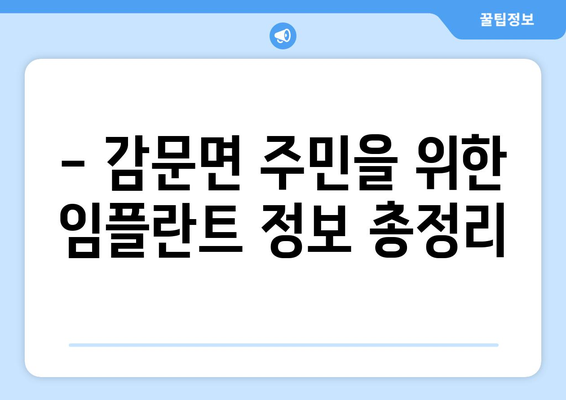 꿀팁정보

– 감문면 주민을 위한 임플란트 정보 총정리